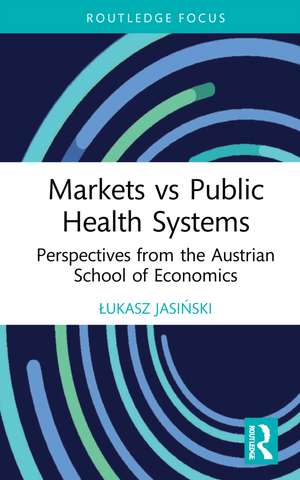 ROUTLEDGE FOCUS

Markets vs Public Health Systems

Perspectives from the Austrian School of Economics

ŁUKASZ JASIŃSKI

ROUTLEDGE